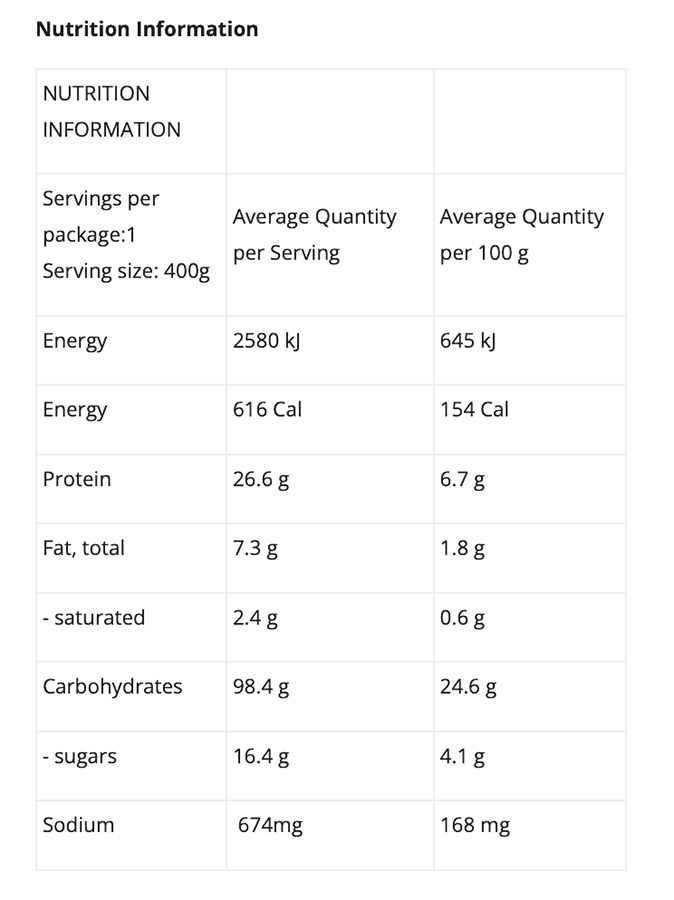 Nutrition Information

| NUTRITION INFORMATION | | |
|---|---|---|
| Servings per package:1 Serving size: 400g | Average Quantity per Serving | Average Quantity per 100 g |
| Energy | 2580 kJ | 645 kJ |
| Energy | 616 Cal | 154 Cal |
| Protein | 26.6 g | 6.7 g |
| Fat, total | 7.3 g | 1.8 g |
| - saturated | 2.4 g | 0.6 g |
| Carbohydrates | 98.4 g | 24.6 g |
| - sugars | 16.4 g | 4.1 g |
| Sodium | 674mg | 168 mg |